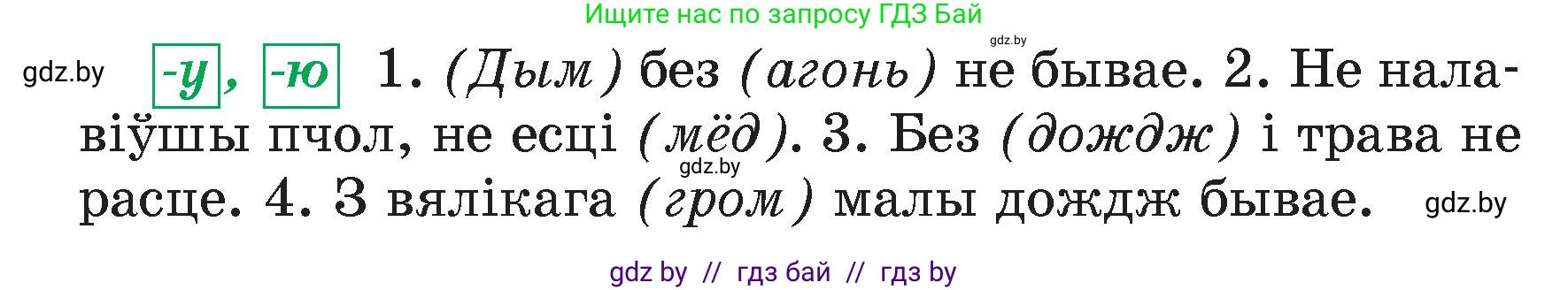 Ищите нас по запросу ГДЗ Бай

gdz.by

gdz.by

-у, -ю 1. (Дым) без (агонь) не бывае. 2. Не налавіўшы пчол, не есці (мёд). 3. Без (дождж) і трава не расце. 4. З вялікага (гром) малы дождж бывае.

gdz.by

gdz.by

gdz by // гдз бай // гдз by